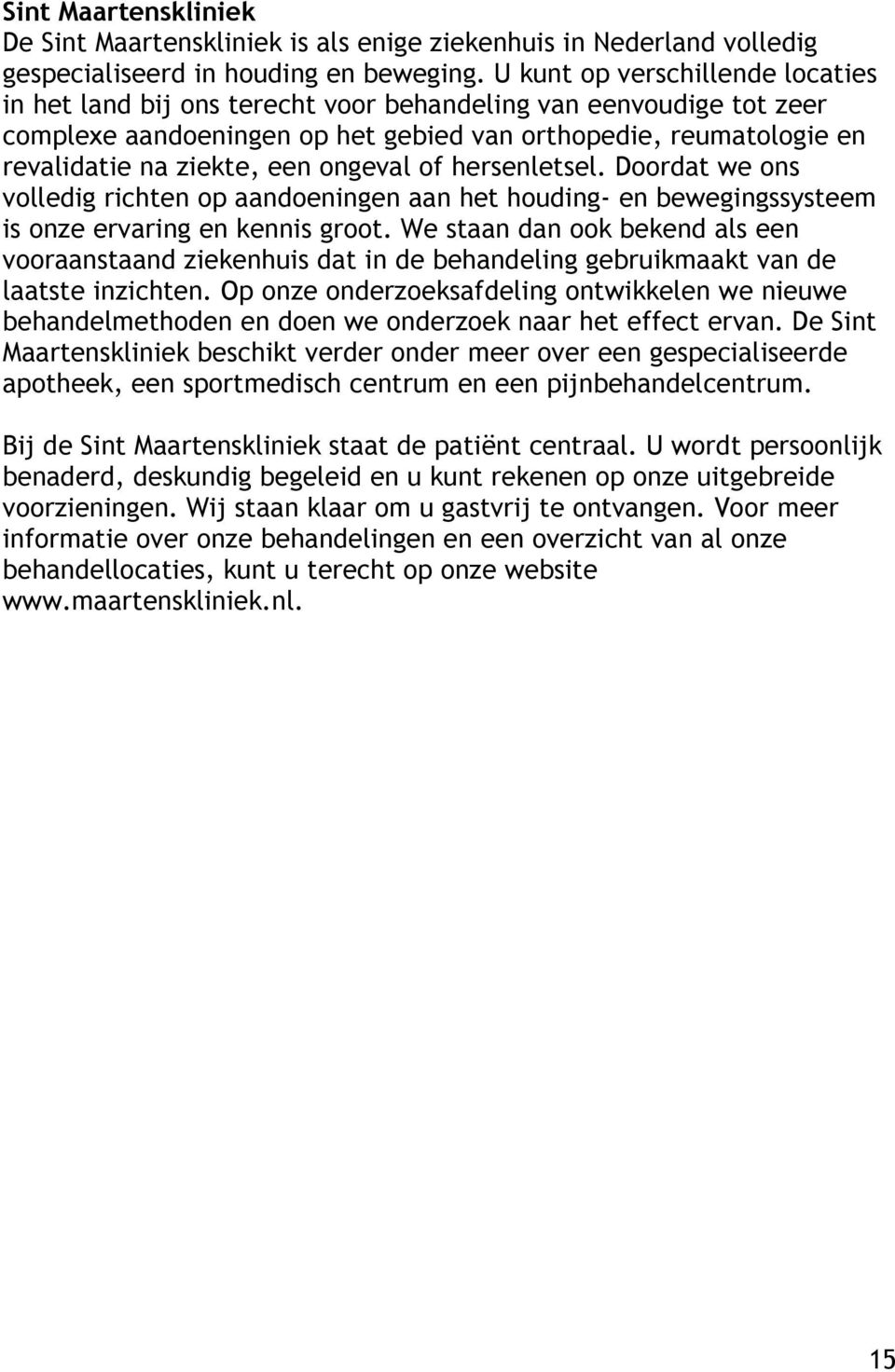 Sint Maartenskliniek
De Sint Maartenskliniek is als enige ziekenhuis in Nederland volledig gespecialiseerd in houding en beweging. U kunt op verschillende locaties in het land bij ons terecht voor behandeling van eenvoudige tot zeer complexe aandoeningen op het gebied van orthopedie, reumatologie en revalidatie na ziekte, een ongeval of hersenletsel. Doordat we ons volledig richten op aandoeningen aan het houding- en bewegingssysteem is onze ervaring en kennis groot. We staan dan ook bekend als een vooraanstaand ziekenhuis dat in de behandeling gebruikmaakt van de laatste inzichten. Op onze onderzoeksafdeling ontwikkelen we nieuwe behandelmethoden en doen we onderzoek naar het effect ervan. De Sint Maartenskliniek beschikt verder onder meer over een gespecialiseerde apotheek, een sportmedisch centrum en een pijnbehandelcentrum.

Bij de Sint Maartenskliniek staat de patiënt centraal. U wordt persoonlijk benaderd, deskundig begeleid en u kunt rekenen op onze uitgebreide voorzieningen. Wij staan klaar om u gastvrij te ontvangen. Voor meer informatie over onze behandelingen en een overzicht van al onze behandellocaties, kunt u terecht op onze website www.maartenskliniek.nl.

15